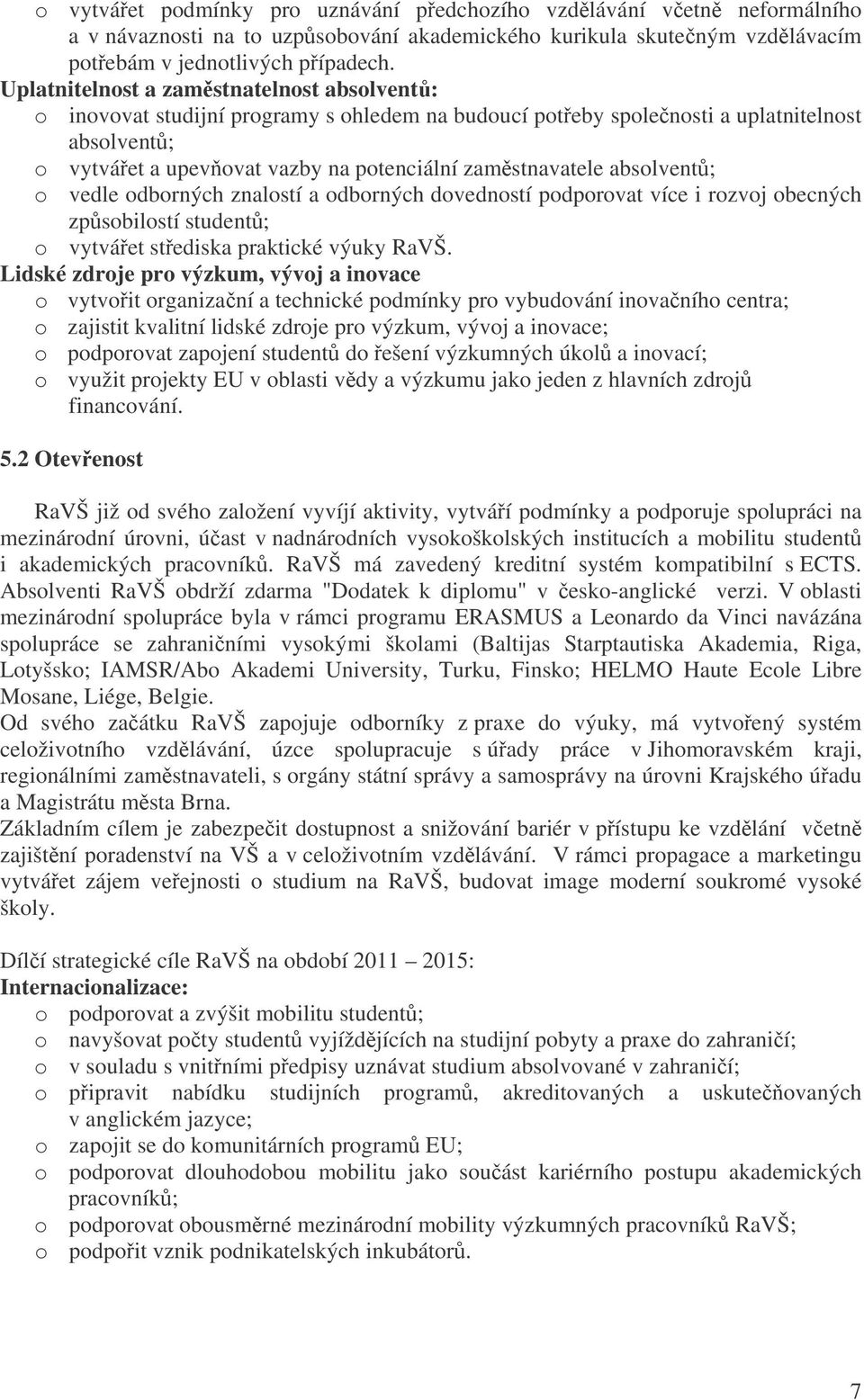 o vytvářet podmínky pro uznávání předchozího vzdělávání včetně neformálního a v návaznosti na to uzpůsobování akademického kurikula skutečným vzdělávacím potřebám v jednotlivých případech.

Uplatnitelnost a zaměstnatelnost absolventů:
o inovovat studijní programy s ohledem na budoucí potřeby společnosti a uplatnitelnost absolventů;
o vytvářet a upevňovat vazby na potenciální zaměstnavatele absolventů;
o vedle odborných znalostí a odborných dovedností podporovat více i rozvoj obecných způsobilostí studentů;
o vytvářet střediska praktické výuky RaVŠ.

Lidské zdroje pro výzkum, vývoj a inovace
o vytvořit organizační a technické podmínky pro vybudování inovačního centra;
o zajistit kvalitní lidské zdroje pro výzkum, vývoj a inovace;
o podporovat zapojení studentů do řešení výzkumných úkolů a inovací;
o využit projekty EU v oblasti vědy a výzkumu jako jeden z hlavních zdrojů financování.

5.2 Otevřenost

RaVŠ již od svého založení vyvíjí aktivity, vytváří podmínky a podporuje spolupráci na mezinárodní úrovni, účast v nadnárodních vysokoškolských institucích a mobilitu studentů i akademických pracovníků. RaVŠ má zavedený kreditní systém kompatibilní s ECTS. Absolventi RaVŠ obdrží zdarma "Dodatek k diplomu" v česko-anglické verzi. V oblasti mezinárodní spolupráce byla v rámci programu ERASMUS a Leonardo da Vinci navázána spolupráce se zahraničními vysokými školami (Baltijas Starptautiska Akademia, Riga, Lotyšsko; IAMSR/Abo Akademi University, Turku, Finsko; HELMO Haute Ecole Libre Mosane, Liége, Belgie.
Od svého začátku RaVŠ zapojuje odborníky z praxe do výuky, má vytvořený systém celoživotního vzdělávání, úzce spolupracuje s úřady práce v Jihomoravském kraji, regionálními zaměstnavateli, s orgány státní správy a samosprávy na úrovni Krajského úřadu a Magistrátu města Brna.
Základním cílem je zabezpečit dostupnost a snižování bariér v přístupu ke vzdělání včetně zajištění poradenství na VŠ a v celoživotním vzdělávání. V rámci propagace a marketingu vytvářet zájem veřejnosti o studium na RaVŠ, budovat image moderní soukromé vysoké školy.

Dílčí strategické cíle RaVŠ na období 2011 – 2015:
Internacionalizace:
o podporovat a zvýšit mobilitu studentů;
o navyšovat počty studentů vyjíždějících na studijní pobyty a praxe do zahraničí;
o v souladu s vnitřními předpisy uznávat studium absolvované v zahraničí;
o připravit nabídku studijních programů, akreditovaných a uskutečňovaných v anglickém jazyce;
o zapojit se do komunitárních programů EU;
o podporovat dlouhodobou mobilitu jako součást kariérního postupu akademických pracovníků;
o podporovat obousměrné mezinárodní mobility výzkumných pracovníků RaVŠ;
o podpořit vznik podnikatelských inkubátorů.

7